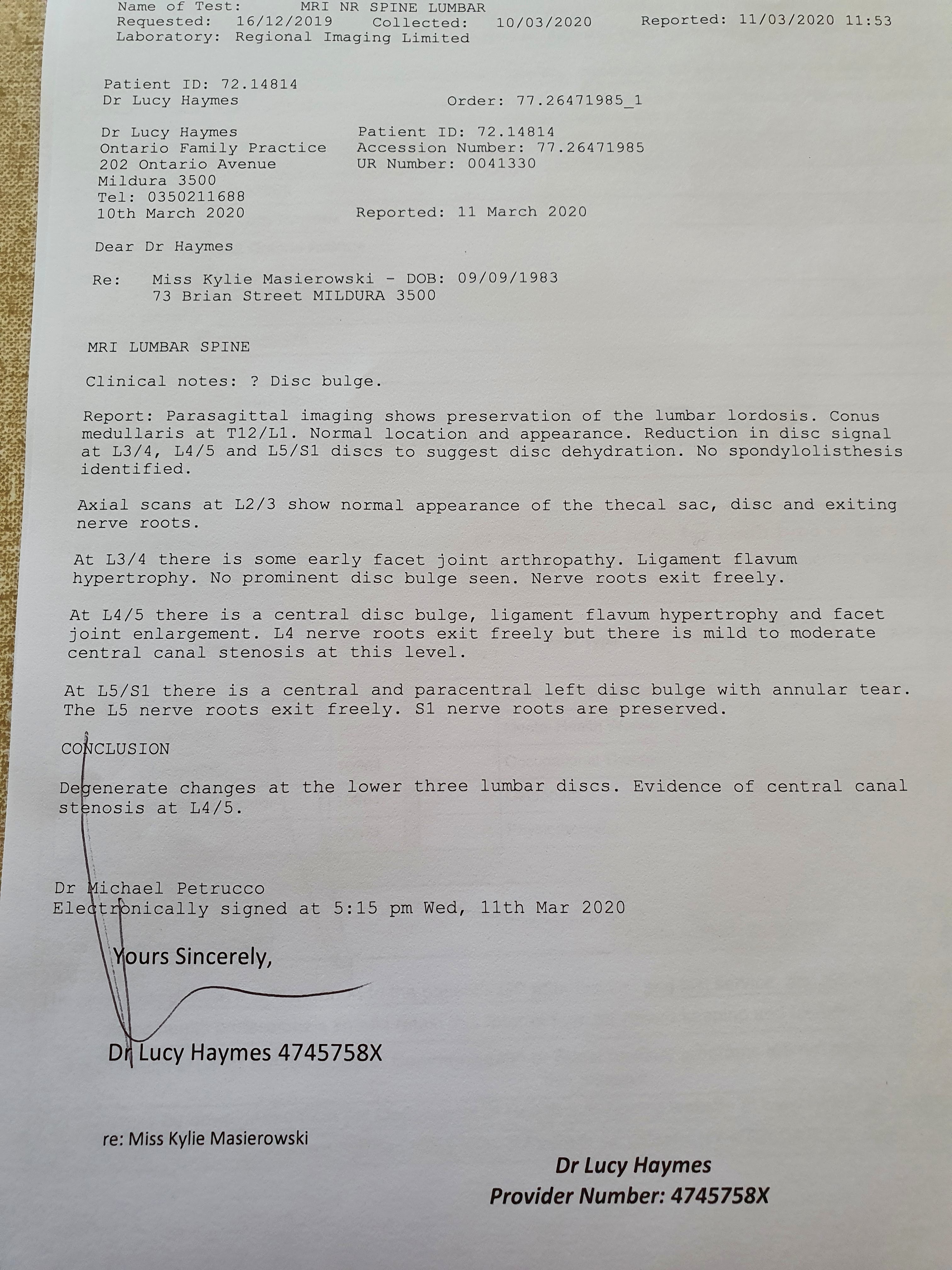 Name of Test: MRI NR SPINE LUMBAR
Requested: 16/12/2019 Collected: 10/03/2020 Reported: 11/03/2020 11:53
Laboratory: Regional Imaging Limited

Patient ID: 72.14814
Dr Lucy Haymes Order: 77.26471985_1

Dr Lucy Haymes
Ontario Family Practice
202 Ontario Avenue
Mildura 3500
Tel: 0350211688
10th March 2020

Patient ID: 72.14814
Accession Number: 77.26471985
UR Number: 0041330

Reported: 11 March 2020

Dear Dr Haymes

Re: Miss Kylie Masierowski - DOB: 09/09/1983
73 Brian Street MILDURA 3500

MRI LUMBAR SPINE

Clinical notes: ? Disc bulge.

Report: Parasagittal imaging shows preservation of the lumbar lordosis. Conus medullaris at T12/L1. Normal location and appearance. Reduction in disc signal at L3/4, L4/5 and L5/S1 discs to suggest disc dehydration. No spondylolisthesis identified.

Axial scans at L2/3 show normal appearance of the thecal sac, disc and exiting nerve roots.

At L3/4 there is some early facet joint arthropathy. Ligament flavum hypertrophy. No prominent disc bulge seen. Nerve roots exit freely.

At L4/5 there is a central disc bulge, ligament flavum hypertrophy and facet joint enlargement. L4 nerve roots exit freely but there is mild to moderate central canal stenosis at this level.

At L5/S1 there is a central and paracentral left disc bulge with annular tear. The L5 nerve roots exit freely. S1 nerve roots are preserved.

CONCLUSION

Degenerate changes at the lower three lumbar discs. Evidence of central canal stenosis at L4/5.

Dr Michael Petrucco
Electronically signed at 5:15 pm Wed, 11th Mar 2020

Yours Sincerely,

Dr Lucy Haymes 4745758X

re: Miss Kylie Masierowski

Dr Lucy Haymes
Provider Number: 4745758X